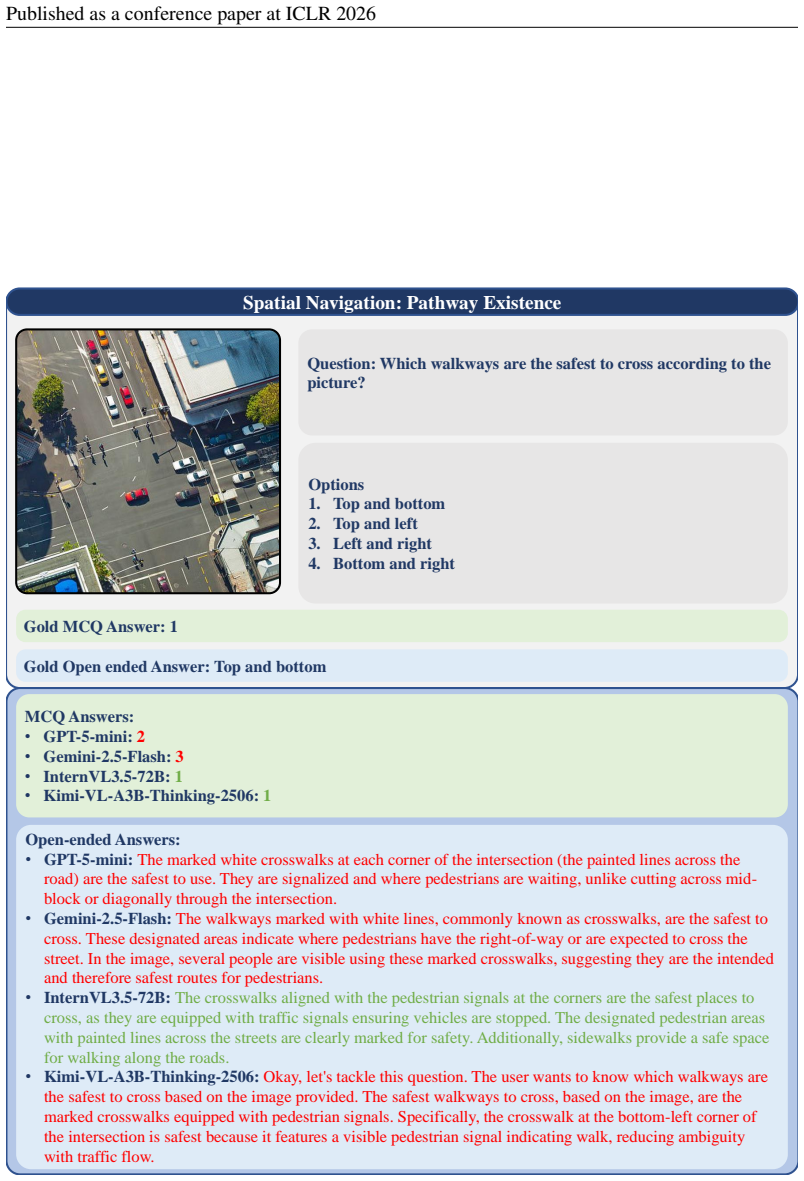 Published as a conference paper at ICLR 2026

Spatial Navigation: Pathway Existence

Question: Which walkways are the safest to cross according to the picture?

Options
1. Top and bottom
2. Top and left
3. Left and right
4. Bottom and right

Gold MCQ Answer: 1

Gold Open ended Answer: Top and bottom

MCQ Answers:
• GPT-5-mini: 2
• Gemini-2.5-Flash: 3
• InternVL3.5-72B: 1
• Kimi-VL-A3B-Thinking-2506: 1

Open-ended Answers:
• GPT-5-mini: The marked white crosswalks at each corner of the intersection (the painted lines across the road) are the safest to use. They are signalized and where pedestrians are waiting, unlike cutting across mid-block or diagonally through the intersection.
• Gemini-2.5-Flash: The walkways marked with white lines, commonly known as crosswalks, are the safest to cross. These designated areas indicate where pedestrians have the right-of-way or are expected to cross the street. In the image, several people are visible using these marked crosswalks, suggesting they are the intended and therefore safest routes for pedestrians.
• InternVL3.5-72B: The crosswalks aligned with the pedestrian signals at the corners are the safest places to cross, as they are equipped with traffic signals ensuring vehicles are stopped. The designated pedestrian areas with painted lines across the streets are clearly marked for safety. Additionally, sidewalks provide a safe space for walking along the roads.
• Kimi-VL-A3B-Thinking-2506: Okay, let's tackle this question. The user wants to know which walkways are the safest to cross based on the image provided. The safest walkways to cross, based on the image, are the marked crosswalks equipped with pedestrian signals. Specifically, the crosswalk at the bottom-left corner of the intersection is safest because it features a visible pedestrian signal indicating walk, reducing ambiguity with traffic flow.